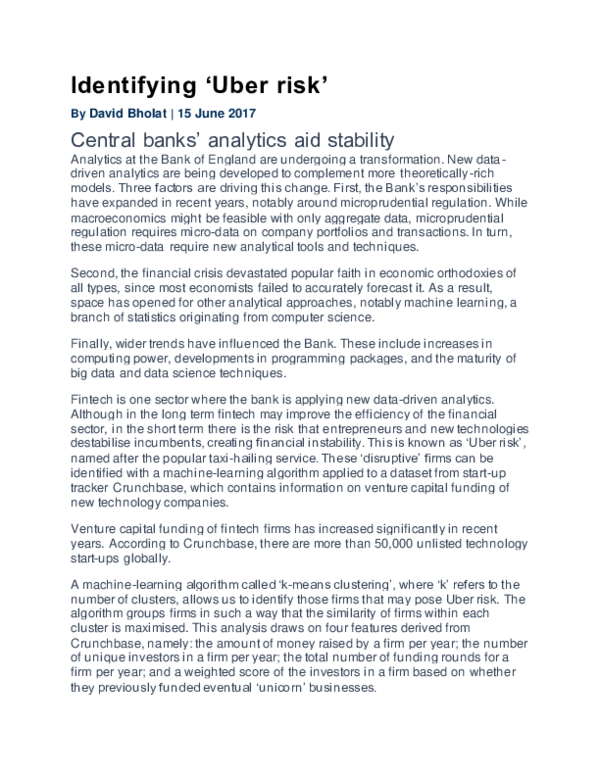 Identifying ‘Uber risk’

By David Bholat | 15 June 2017

Central banks’ analytics aid stability

Analytics at the Bank of England are undergoing a transformation. New data-driven analytics are being developed to complement more theoretically-rich models. Three factors are driving this change. First, the Bank’s responsibilities have expanded in recent years, notably around microprudential regulation. While macroeconomics might be feasible with only aggregate data, microprudential regulation requires micro-data on company portfolios and transactions. In turn, these micro-data require new analytical tools and techniques.

Second, the financial crisis devastated popular faith in economic orthodoxies of all types, since most economists failed to accurately forecast it. As a result, space has opened for other analytical approaches, notably machine learning, a branch of statistics originating from computer science.

Finally, wider trends have influenced the Bank. These include increases in computing power, developments in programming packages, and the maturity of big data and data science techniques.

Fintech is one sector where the bank is applying new data-driven analytics. Although in the long term fintech may improve the efficiency of the financial sector, in the short term there is the risk that entrepreneurs and new technologies destabilise incumbents, creating financial instability. This is known as ‘Uber risk’, named after the popular taxi-hailing service. These ‘disruptive’ firms can be identified with a machine-learning algorithm applied to a dataset from start-up tracker Crunchbase, which contains information on venture capital funding of new technology companies.

Venture capital funding of fintech firms has increased significantly in recent years. According to Crunchbase, there are more than 50,000 unlisted technology start-ups globally.

A machine-learning algorithm called ‘k-means clustering’, where ‘k’ refers to the number of clusters, allows us to identify those firms that may pose Uber risk. The algorithm groups firms in such a way that the similarity of firms within each cluster is maximised. This analysis draws on four features derived from Crunchbase, namely: the amount of money raised by a firm per year; the number of unique investors in a firm per year; the total number of funding rounds for a firm per year; and a weighted score of the investors in a firm based on whether they previously funded eventual ‘unicorn’ businesses.